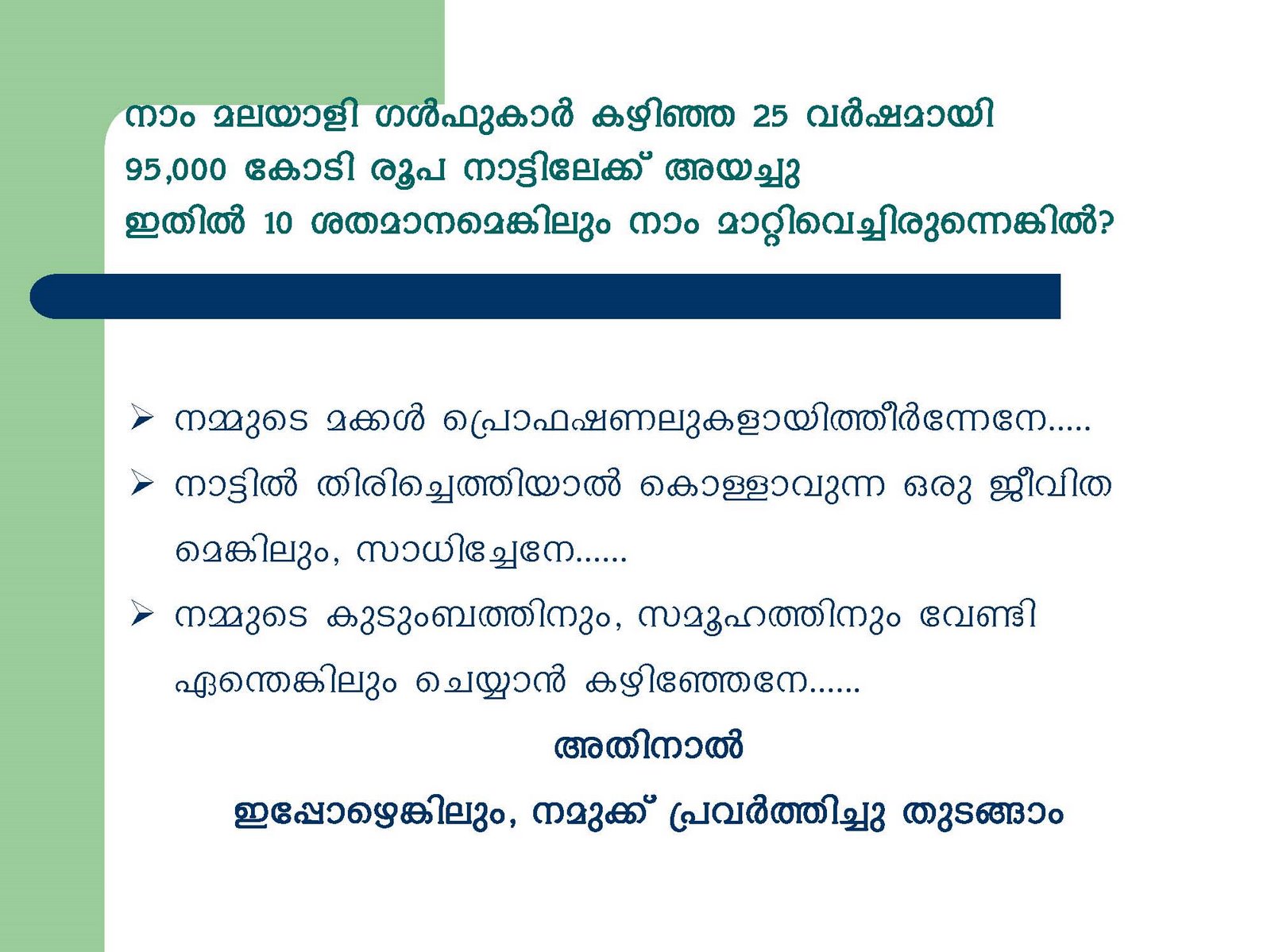 നാം മലയാളി ഗൾഫുകാർ കഴിഞ്ഞ 25 വർഷമായി
95,000 കോടി രൂപ നാട്ടിലേക്ക് അയച്ചു
ഇതിൽ 10 ശതമാനമെങ്കിലും നാം മാറ്റിവെച്ചിരുന്നെങ്കിൽ?

➢ നമ്മുടെ മക്കൾ പ്രൊഫഷണലുകളായിത്തീർന്നേനേ.....

➢ നാട്ടിൽ തിരിച്ചെത്തിയാൽ കൊള്ളാവുന്ന ഒരു ജീവിതമെങ്കിലും, സാധിച്ചേനേ......

➢ നമ്മുടെ കുടുംബത്തിനും, സമൂഹത്തിനും വേണ്ടി ഏന്തെങ്കിലും ചെയ്യാൻ കഴിഞ്ഞേനേ......

അതിനാൽ

ഇപ്പോഴെങ്കിലും, നമുക്ക് പ്രവർത്തിച്ചു തുടങ്ങാം